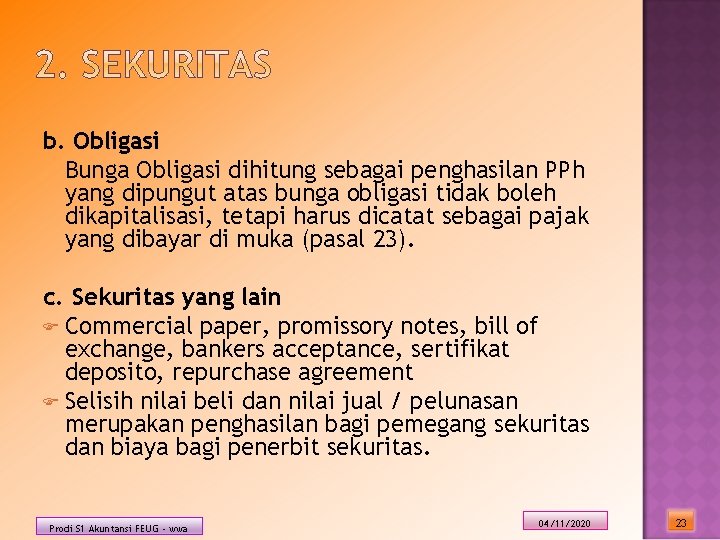 2. SEKURITAS

b. Obligasi
Bunga Obligasi dihitung sebagai penghasilan PPh yang dipungut atas bunga obligasi tidak boleh dikapitalisasi, tetapi harus dicatat sebagai pajak yang dibayar di muka (pasal 23).

c. Sekuritas yang lain
Commercial paper, promissory notes, bill of exchange, bankers acceptance, sertifikat deposito, repurchase agreement
Selisih nilai beli dan nilai jual / pelunasan merupakan penghasilan bagi pemegang sekuritas dan biaya bagi penerbit sekuritas.

Prodi S1 Akuntansi FEUG - wwa

04/11/2020

23